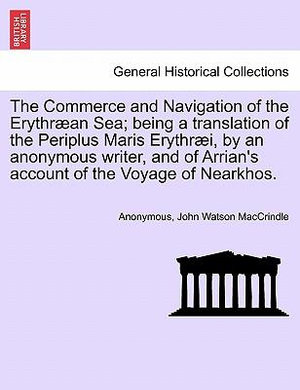 BRITISH LIBRARY

General Historical Collections

The Commerce and Navigation of the Erythræan Sea; being a translation of the Periplus Maris Erythræi, by an anonymous writer, and of Arrian's account of the Voyage of Nearkhos.

Anonymous, John Watson MacCrindle